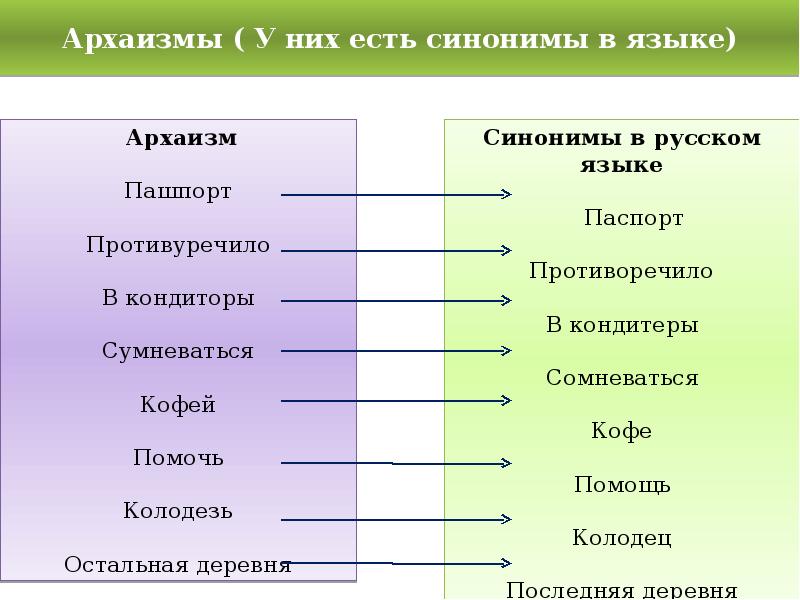 Архаизмы ( У них есть синонимы в языке)

Архаизм

Пашпорт

Противуречило

В кондиторы

Сумневаться

Кофей

Помочь

Колодезь

Остальная деревня

Синонимы в русском языке

Паспорт

Противоречило

В кондитеры

Сомневаться

Кофе

Помощь

Колодец

Последняя деревня